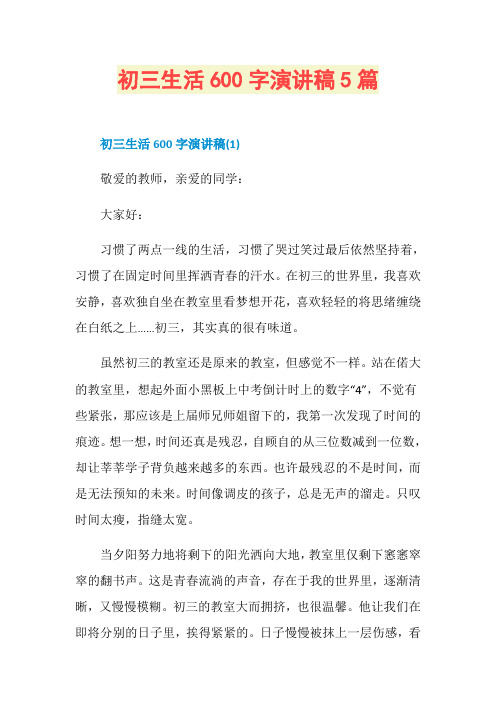 初三生活 600 字演讲稿 5 篇

初三生活 600 字演讲稿(1)

敬爱的教师，亲爱的同学：

大家好：

习惯了两点一线的生活，习惯了哭过笑过最后依然坚持着，习惯了在固定时间里挥洒青春的汗水。在初三的世界里，我喜欢安静，喜欢独自坐在教室里看梦想开花，喜欢轻轻的将思绪缠绕在白纸之上......初三，其实真的很有味道。

虽然初三的教室还是原来的教室，但感觉不一样。站在偌大的教室里，想起外面小黑板上中考倒计时上的数字“4”，不觉有些紧张，那应该是上届师兄师姐留下的，我第一次发现了时间的痕迹。想一想，时间还真是残忍，自顾自的从三位数减到一位数，却让莘莘学子背负越来越多的东西。也许最残忍的不是时间，而是无法预知的未来。时间像调皮的孩子，总是无声的溜走。只叹时间太瘦，指缝太宽。

当夕阳努力地将剩下的阳光洒向大地，教室里仅剩下窸窸窣窣的翻书声。这是青春流淌的声音，存在于我的世界里，逐渐清晰，又慢慢模糊。初三的教室大而拥挤，也很温馨。他让我们在即将分别的日子里，挨得紧紧的。日子慢慢被抹上一层伤感，看